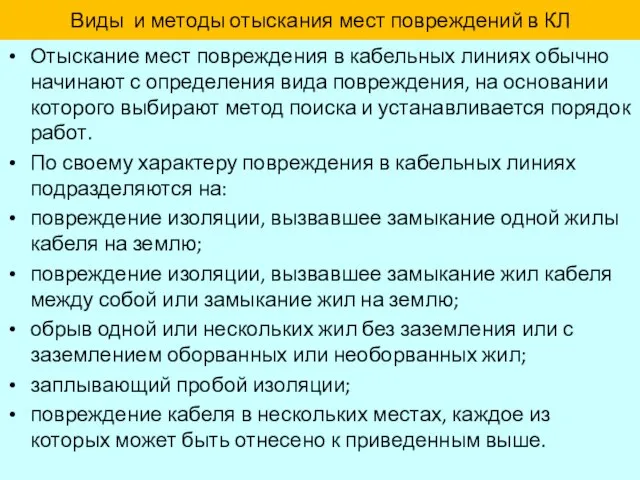 Виды и методы отыскания мест повреждений в КЛ

• Отыскание мест повреждения в кабельных линиях обычно начинают с определения вида повреждения, на основании которого выбирают метод поиска и устанавливается порядок работ.
• По своему характеру повреждения в кабельных линиях подразделяются на:
• повреждение изоляции, вызвавшее замыкание одной жилы кабеля на землю;
• повреждение изоляции, вызвавшее замыкание жил кабеля между собой или замыкание жил на землю;
• обрыв одной или нескольких жил без заземления или с заземлением оборванных или необорванных жил;
• заплывающий пробой изоляции;
• повреждение кабеля в нескольких местах, каждое из которых может быть отнесено к приведенным выше.